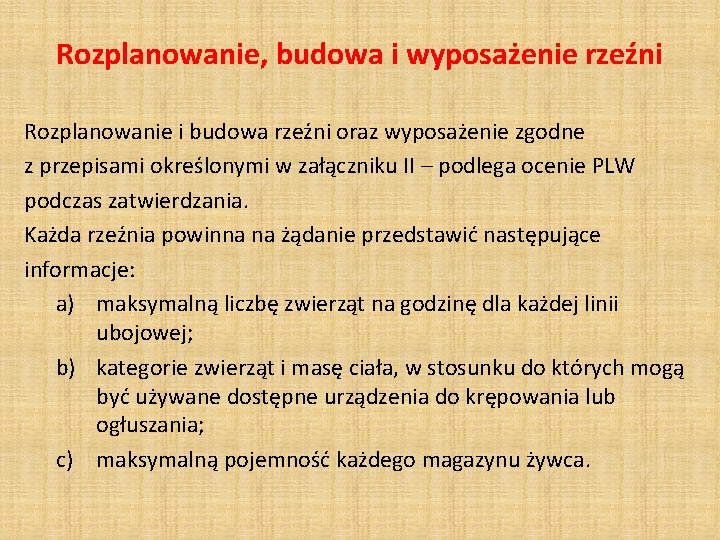 Rozplanowanie, budowa i wyposażenie rzeźni

Rozplanowanie i budowa rzeźni oraz wyposażenie zgodne z przepisami określonymi w załączniku II – podlega ocenie PLW podczas zatwierdzania.
Każda rzeźnia powinna na żądanie przedstawić następujące informacje:
a) maksymalną liczbę zwierząt na godzinę dla każdej linii ubojowej;
b) kategorie zwierząt i masę ciała, w stosunku do których mogą być używane dostępne urządzenia do krępowania lub ogłuszania;
c) maksymalną pojemność każdego magazynu żywca.